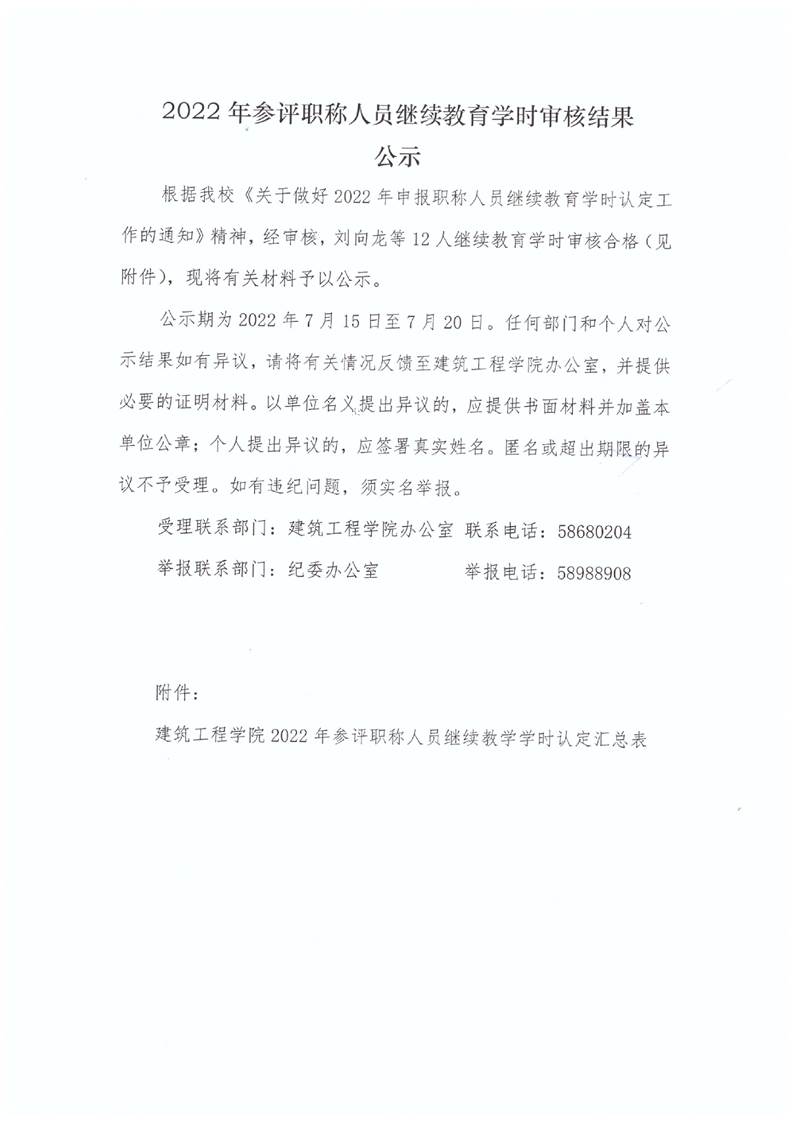 2022年参评职称人员继续教育学时审核结果
公示

根据我校《关于做好2022年申报职称人员继续教育学时认定工作的通知》精神，经审核，刘向龙等12人继续教育学时审核合格（见附件），现将有关材料予以公示。

公示期为2022年7月15日至7月20日。任何部门和个人对公示结果如有异议，请将有关情况反馈至建筑工程学院办公室，并提供必要的证明材料。以单位名义提出异议的，应提供书面材料并加盖本单位公章；个人提出异议的，应签署真实姓名。匿名或超出期限的异议不予受理。如有违纪问题，须实名举报。

受理联系部门：建筑工程学院办公室 联系电话：58680204

举报联系部门：纪委办公室 举报电话：58988908

附件：

建筑工程学院2022年参评职称人员继续教学学时认定汇总表